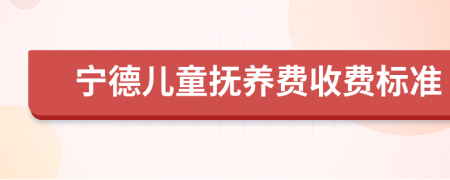 宁德儿童抚养费收费标准